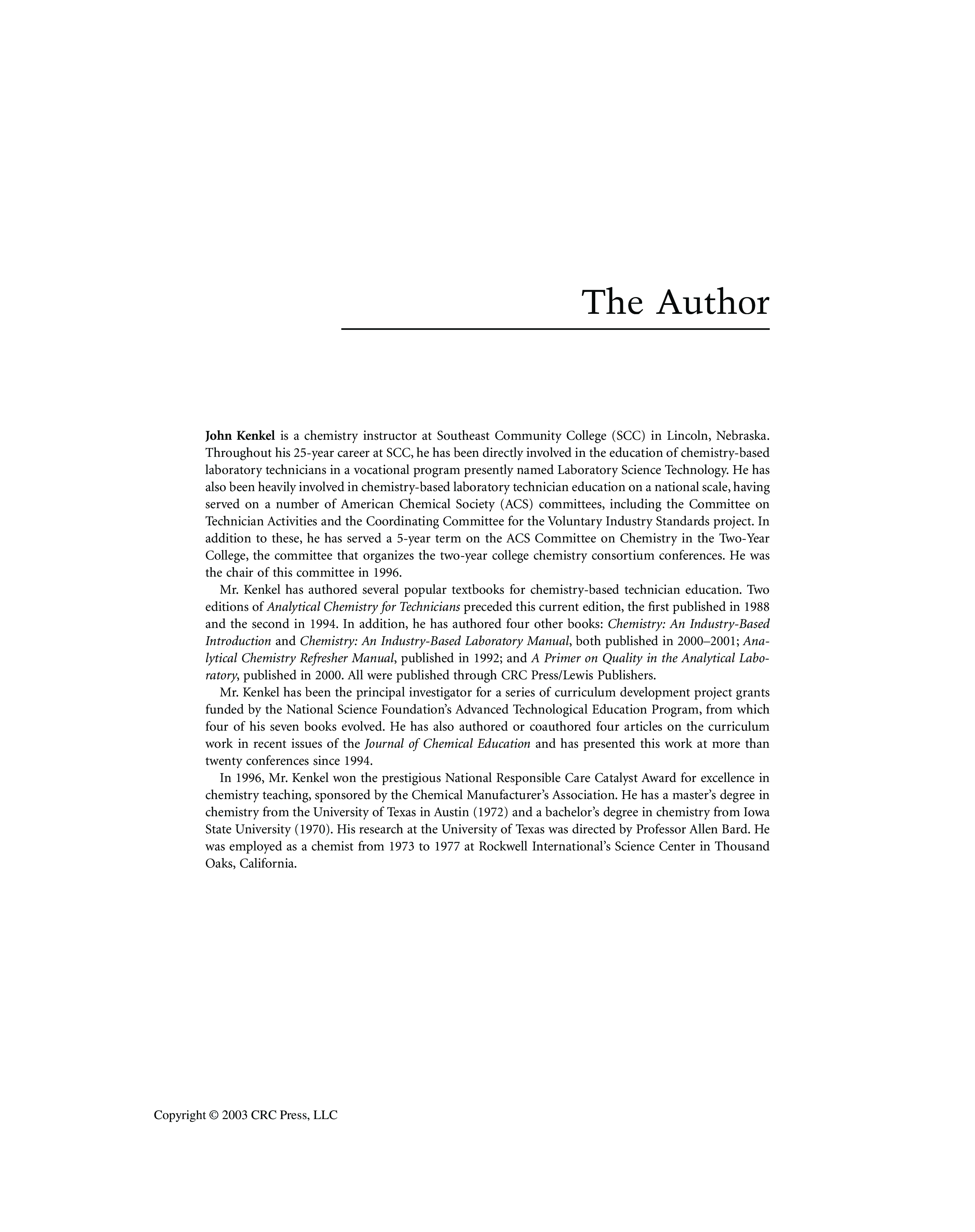 The Author

John Kenkel is a chemistry instructor at Southeast Community College (SCC) in Lincoln, Nebraska. Throughout his 25-year career at SCC, he has been directly involved in the education of chemistry-based laboratory technicians in a vocational program presently named Laboratory Science Technology. He has also been heavily involved in chemistry-based laboratory technician education on a national scale, having served on a number of American Chemical Society (ACS) committees, including the Committee on Technician Activities and the Coordinating Committee for the Voluntary Industry Standards project. In addition to these, he has served a 5-year term on the ACS Committee on Chemistry in the Two-Year College, the committee that organizes the two-year college chemistry consortium conferences. He was the chair of this committee in 1996.

Mr. Kenkel has authored several popular textbooks for chemistry-based technician education. Two editions of Analytical Chemistry for Technicians preceded this current edition, the first published in 1988 and the second in 1994. In addition, he has authored four other books: Chemistry: An Industry-Based Introduction and Chemistry: An Industry-Based Laboratory Manual, both published in 2000–2001; Analytical Chemistry Refresher Manual, published in 1992; and A Primer on Quality in the Analytical Laboratory, published in 2000. All were published through CRC Press/Lewis Publishers.

Mr. Kenkel has been the principal investigator for a series of curriculum development project grants funded by the National Science Foundation's Advanced Technological Education Program, from which four of his seven books evolved. He has also authored or coauthored four articles on the curriculum work in recent issues of the Journal of Chemical Education and has presented this work at more than twenty conferences since 1994.

In 1996, Mr. Kenkel won the prestigious National Responsible Care Catalyst Award for excellence in chemistry teaching, sponsored by the Chemical Manufacturer's Association. He has a master's degree in chemistry from the University of Texas in Austin (1972) and a bachelor's degree in chemistry from Iowa State University (1970). His research at the University of Texas was directed by Professor Allen Bard. He was employed as a chemist from 1973 to 1977 at Rockwell International's Science Center in Thousand Oaks, California.

Copyright © 2003 CRC Press, LLC